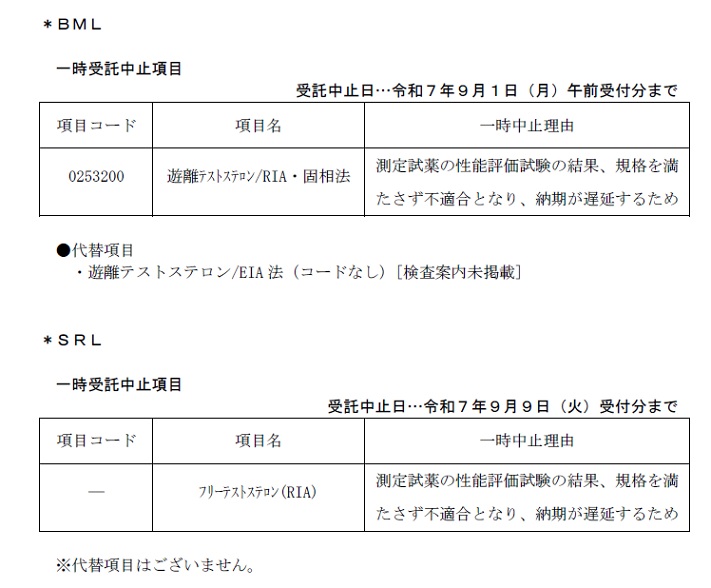 ＊ＢＭＬ

一時受託中止項目

受託中止日…令和７年９月１日（月）午前受付分まで

| 項目コード | 項目名 | 一時中止理由 |
|---|---|---|
| 0253200 | 遊離ﾃｽﾄｽﾃﾛﾝ/RIA・固相法 | 測定試薬の性能評価試験の結果、規格を満たさず不適合となり、納期が遅延するため |

●代替項目
・遊離テストステロン/EIA 法（コードなし）［検査案内未掲載］

＊ＳＲＬ

一時受託中止項目

受託中止日…令和７年９月９日（火）受付分まで

| 項目コード | 項目名 | 一時中止理由 |
|---|---|---|
| ― | ﾌﾘｰﾃｽﾄｽﾃﾛﾝ(RIA) | 測定試薬の性能評価試験の結果、規格を満たさず不適合となり、納期が遅延するため |

※代替項目はございません。